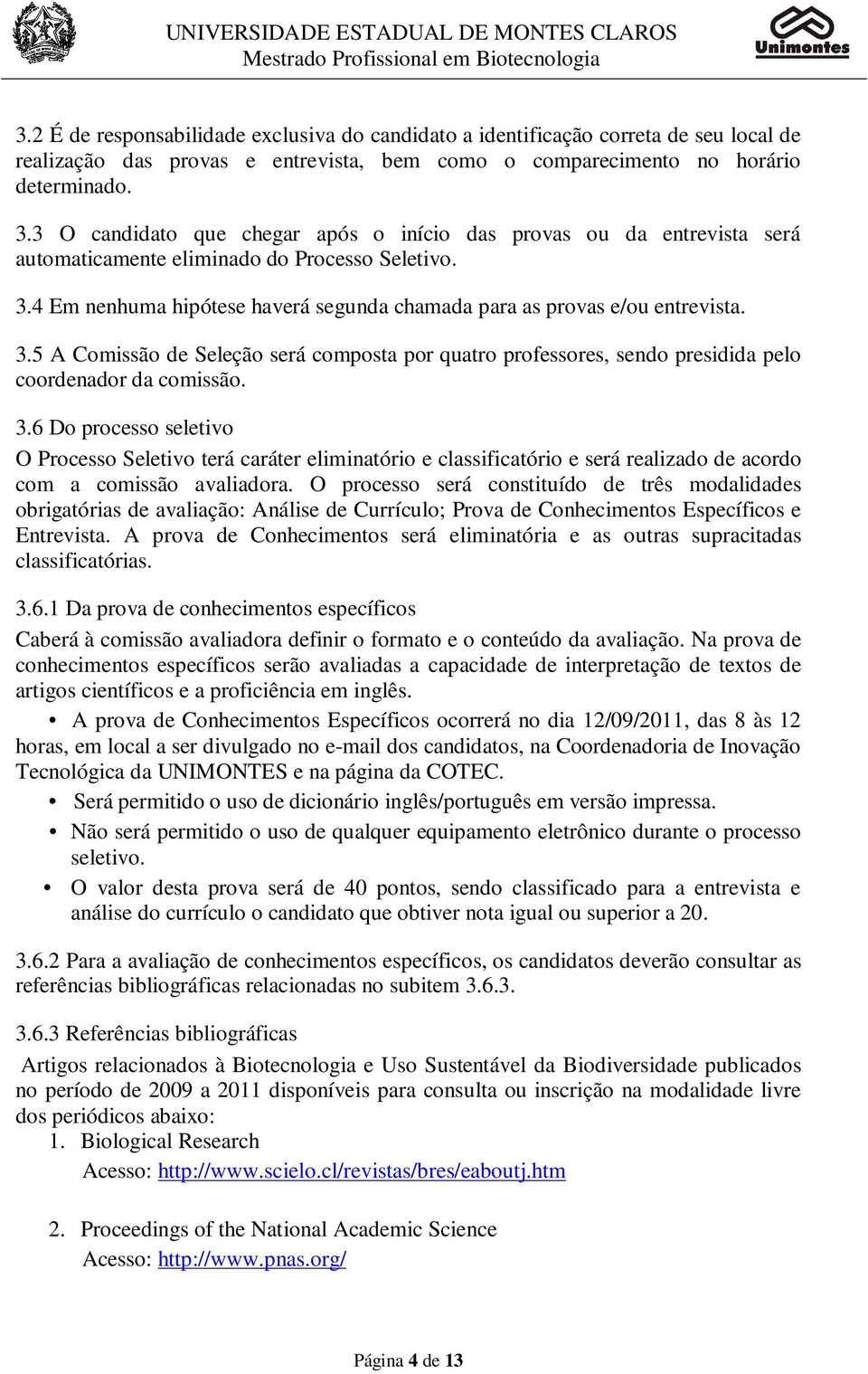 UNIVERSIDADE ESTADUAL DE MONTES CLAROS
Mestrado Profissional em Biotecnologia

Unimontes

3.2 É de responsabilidade exclusiva do candidato a identificação correta de seu local de realização das provas e entrevista, bem como o comparecimento no horário determinado.

3.3 O candidato que chegar após o início das provas ou da entrevista será automaticamente eliminado do Processo Seletivo.

3.4 Em nenhuma hipótese haverá segunda chamada para as provas e/ou entrevista.

3.5 A Comissão de Seleção será composta por quatro professores, sendo presidida pelo coordenador da comissão.

3.6 Do processo seletivo

O Processo Seletivo terá caráter eliminatório e classificatório e será realizado de acordo com a comissão avaliadora. O processo será constituído de três modalidades obrigatórias de avaliação: Análise de Currículo; Prova de Conhecimentos Específicos e Entrevista. A prova de Conhecimentos será eliminatória e as outras supracitadas classificatórias.

3.6.1 Da prova de conhecimentos específicos

Caberá à comissão avaliadora definir o formato e o conteúdo da avaliação. Na prova de conhecimentos específicos serão avaliadas a capacidade de interpretação de textos de artigos científicos e a proficiência em inglês.

• A prova de Conhecimentos Específicos ocorrerá no dia 12/09/2011, das 8 às 12 horas, em local a ser divulgado no e-mail dos candidatos, na Coordenadoria de Inovação Tecnológica da UNIMONTES e na página da COTEC.

• Será permitido o uso de dicionário inglês/português em versão impressa.

• Não será permitido o uso de qualquer equipamento eletrônico durante o processo seletivo.

• O valor desta prova será de 40 pontos, sendo classificado para a entrevista e análise do currículo o candidato que obtiver nota igual ou superior a 20.

3.6.2 Para a avaliação de conhecimentos específicos, os candidatos deverão consultar as referências bibliográficas relacionadas no subitem 3.6.3.

3.6.3 Referências bibliográficas

Artigos relacionados à Biotecnologia e Uso Sustentável da Biodiversidade publicados no período de 2009 a 2011 disponíveis para consulta ou inscrição na modalidade livre dos periódicos abaixo:

1. Biological Research
Acesso: http://www.scielo.cl/revistas/bres/eaboutj.htm

2. Proceedings of the National Academic Science
Acesso: http://www.pnas.org/

Página 4 de 13